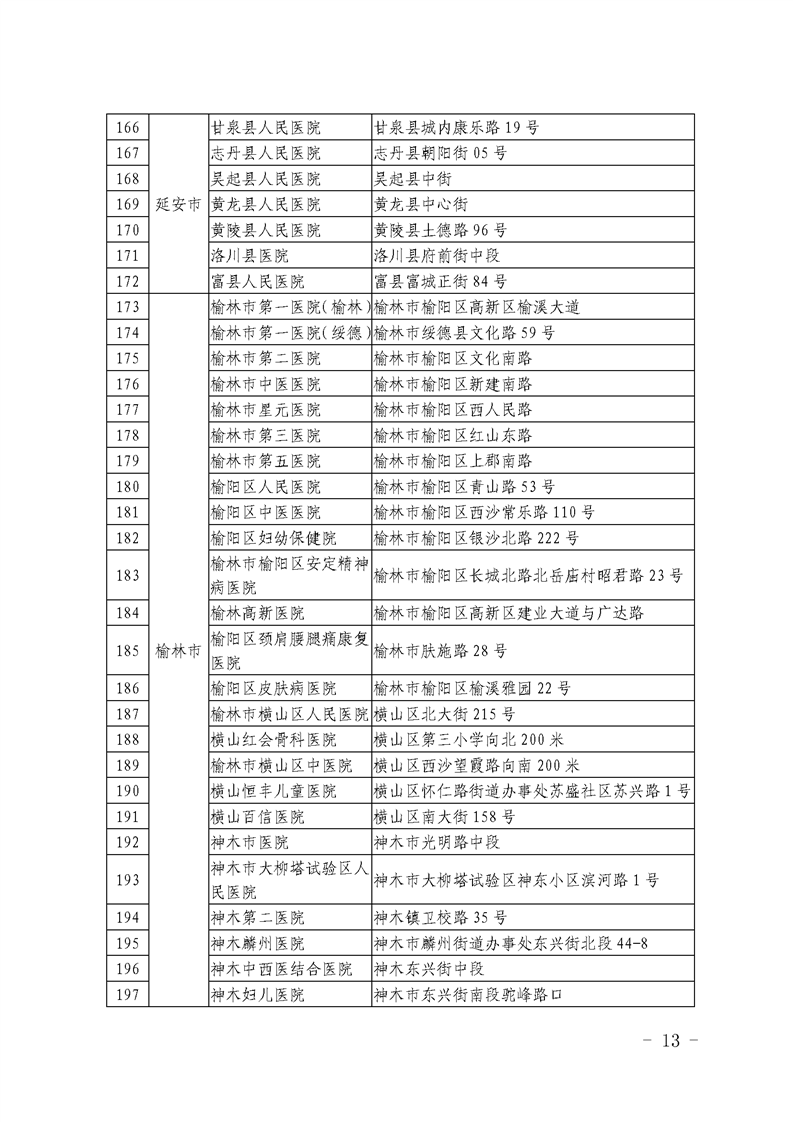 | 166 | 延安市 | 甘泉县人民医院 | 甘泉县城内康乐路 19 号 |
|---|---|---|---|
| 167 | | 志丹县人民医院 | 志丹县朝阳街 05 号 |
| 168 | | 吴起县人民医院 | 吴起县中街 |
| 169 | | 黄龙县人民医院 | 黄龙县中心街 |
| 170 | | 黄陵县人民医院 | 黄陵县土德路 96 号 |
| 171 | | 洛川县医院 | 洛川县府前街中段 |
| 172 | | 富县人民医院 | 富县富城正街 84 号 |
| 173 | 榆林市 | 榆林市第一医院(榆林) | 榆林市榆阳区高新区榆溪大道 |
| 174 | | 榆林市第一医院(绥德) | 榆林市绥德县文化路 59 号 |
| 175 | | 榆林市第二医院 | 榆林市榆阳区文化南路 |
| 176 | | 榆林市中医医院 | 榆林市榆阳区新建南路 |
| 177 | | 榆林市星元医院 | 榆林市榆阳区西人民路 |
| 178 | | 榆林市第三医院 | 榆林市榆阳区红山东路 |
| 179 | | 榆林市第五医院 | 榆林市榆阳区上郡南路 |
| 180 | | 榆阳区人民医院 | 榆林市榆阳区青山路 53 号 |
| 181 | | 榆阳区中医医院 | 榆林市榆阳区西沙常乐路 110 号 |
| 182 | | 榆阳区妇幼保健院 | 榆林市榆阳区银沙北路 222 号 |
| 183 | | 榆林市榆阳区安定精神病医院 | 榆林市榆阳区长城北路北岳庙村昭君路 23 号 |
| 184 | | 榆林高新医院 | 榆林市榆阳区高新区建业大道与广达路 |
| 185 | | 榆阳区颈肩腰腿痛康复医院 | 榆林市肤施路 28 号 |
| 186 | | 榆阳区皮肤病医院 | 榆林市榆阳区榆溪雅园 22 号 |
| 187 | | 榆林市横山区人民医院 | 横山区北大街 215 号 |
| 188 | | 横山红会骨科医院 | 横山区第三小学向北 200 米 |
| 189 | | 榆林市横山区中医院 | 横山区西沙望霞路向南 200 米 |
| 190 | | 横山恒丰儿童医院 | 横山区怀仁路街道办事处苏盛社区苏兴路 1 号 |
| 191 | | 横山百信医院 | 横山区南大街 158 号 |
| 192 | | 神木市医院 | 神木市光明路中段 |
| 193 | | 神木市大柳塔试验区人民医院 | 神木市大柳塔试验区神东小区滨河路 1 号 |
| 194 | | 神木第二医院 | 神木镇卫校路 35 号 |
| 195 | | 神木麟州医院 | 神木市麟州街道办事处东兴街北段 44-8 |
| 196 | | 神木中西医结合医院 | 神木东兴街中段 |
| 197 | | 神木妇儿医院 | 神木市东兴街南段驼峰路口 |

- 13 -